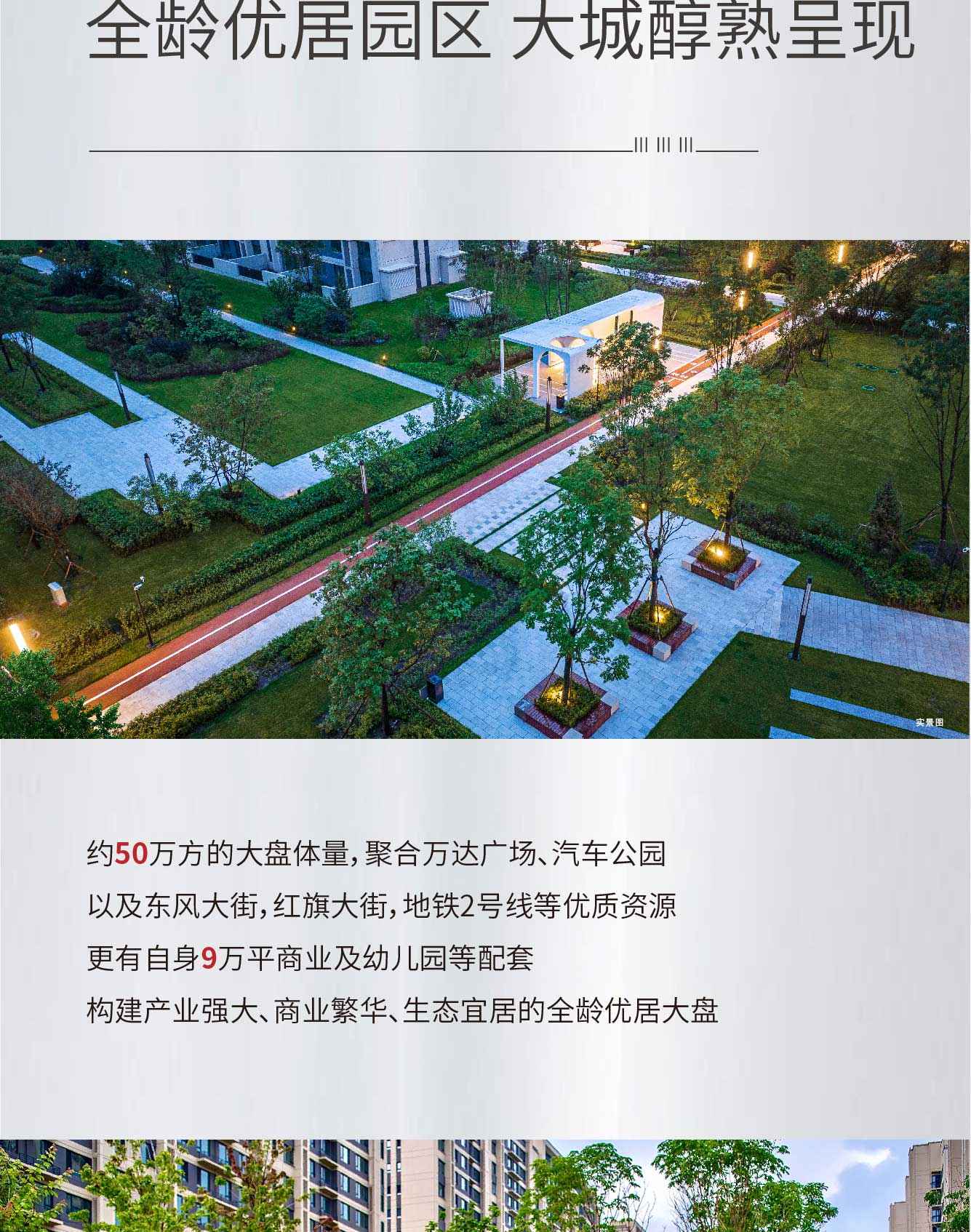 全龄优居园区 大城醇熟呈现

实景图

约50万方的大盘体量，聚合万达广场、汽车公园
以及东风大街，红旗大街，地铁2号线等优质资源
更有自身9万平商业及幼儿园等配套
构建产业强大、商业繁华、生态宜居的全龄优居大盘